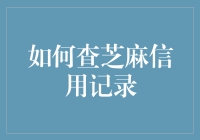 如何查芝麻信用记录